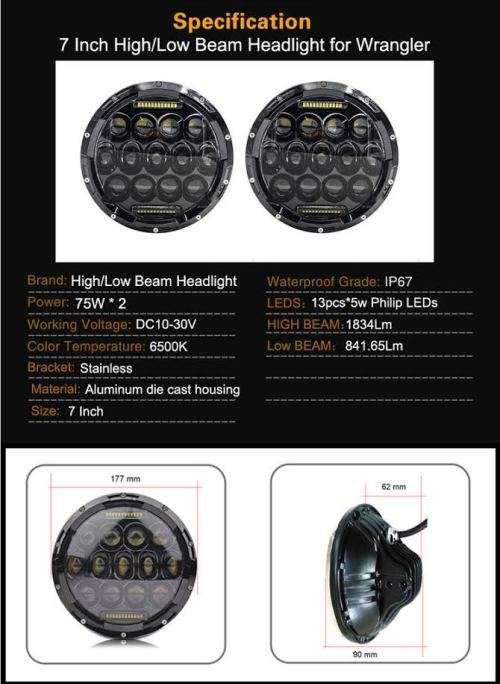 Specification
7 Inch High/Low Beam Headlight for Wrangler

Brand: High/Low Beam Headlight
Power: 75W * 2
Working Voltage: DC10-30V
Color Temperature: 6500K
Bracket: Stainless
Material: Aluminum die cast housing
Size: 7 Inch

Waterproof Grade: IP67
LEDS: 13pcs*5w Philip LEDs
HIGH BEAM: 1834Lm
Low BEAM: 841.65Lm

177 mm

62 mm
90 mm